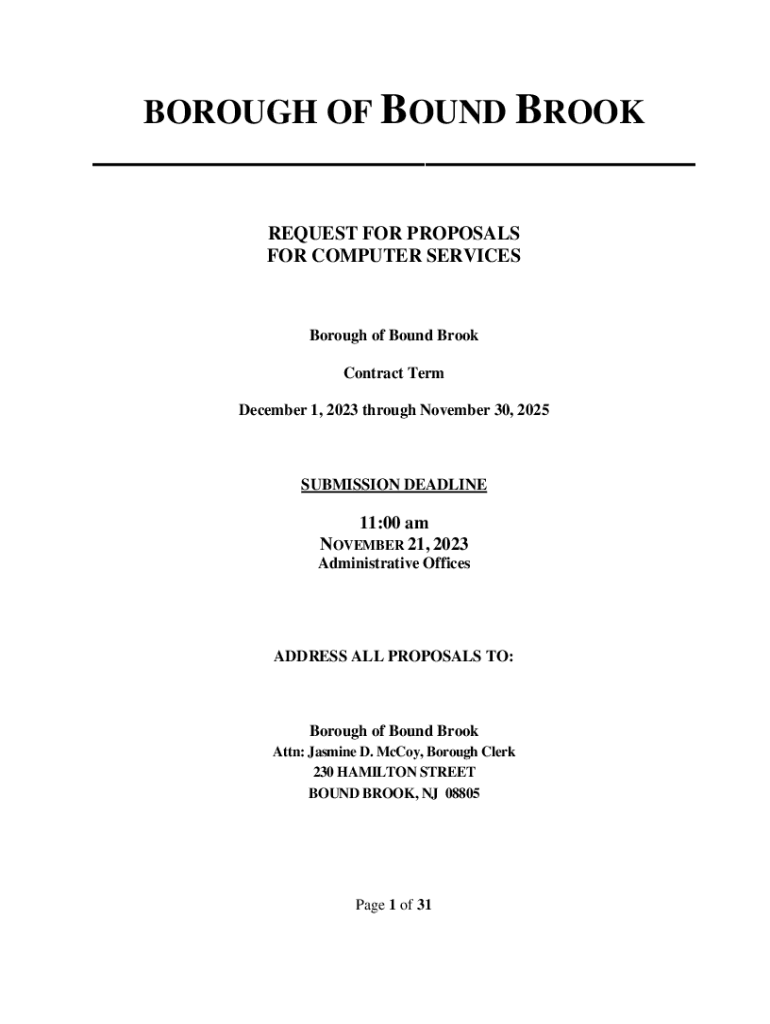 BOROUGH OF BOUND BROOK

REQUEST FOR PROPOSALS
FOR COMPUTER SERVICES

Borough of Bound Brook

Contract Term

December 1, 2023 through November 30, 2025

SUBMISSION DEADLINE

11:00 am
NOVEMBER 21, 2023
Administrative Offices

ADDRESS ALL PROPOSALS TO:

Borough of Bound Brook
Attn: Jasmine D. McCoy, Borough Clerk
230 HAMILTON STREET
BOUND BROOK, NJ 08805

Page 1 of 31